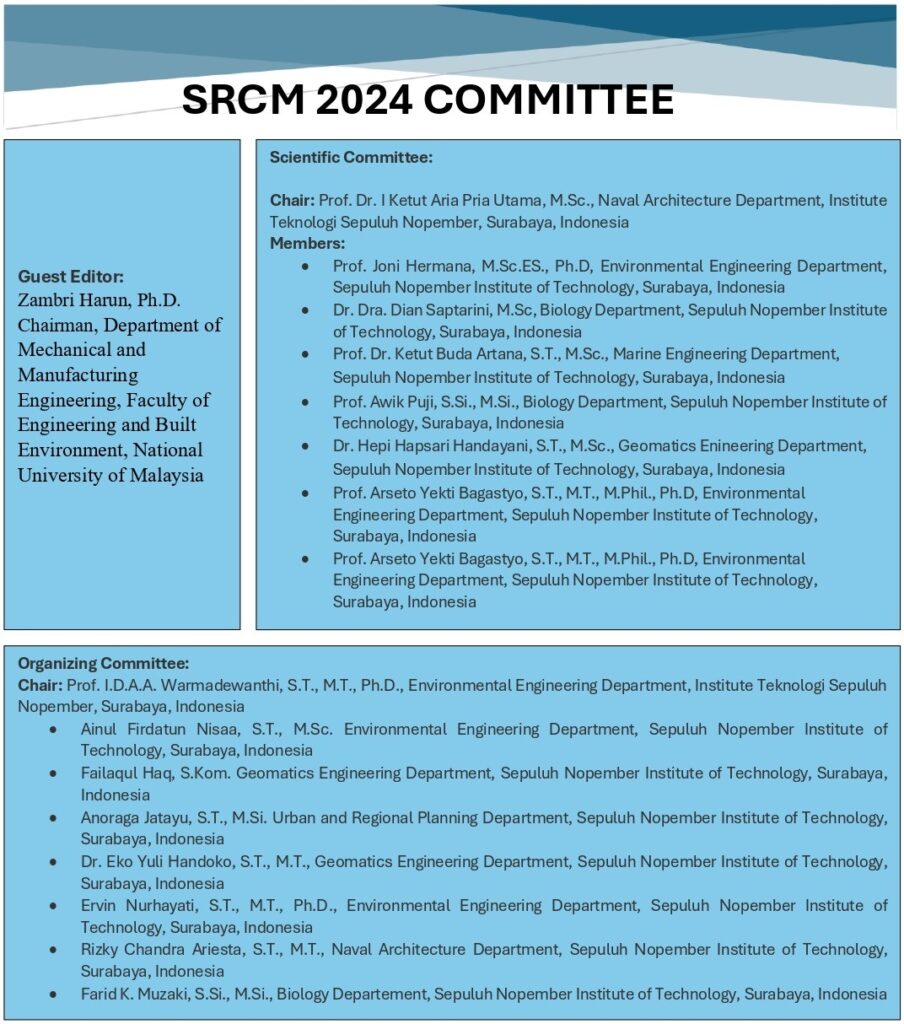 SRCM 2024 COMMITTEE

Guest Editor:
Zambri Harun, Ph.D. Chairman, Department of Mechanical and Manufacturing Engineering, Faculty of Engineering and Built Environment, National University of Malaysia

Scientific Committee:

Chair: Prof. Dr. I Ketut Aria Pria Utama, M.Sc., Naval Architecture Department, Institute Teknologi Sepuluh Nopember, Surabaya, Indonesia
Members:
• Prof. Joni Hermana, M.Sc.ES., Ph.D, Environmental Engineering Department, Sepuluh Nopember Institute of Technology, Surabaya, Indonesia
• Dr. Dra. Dian Saptarini, M.Sc, Biology Department, Sepuluh Nopember Institute of Technology, Surabaya, Indonesia
• Prof. Dr. Ketut Buda Artana, S.T., M.Sc., Marine Engineering Department, Sepuluh Nopember Institute of Technology, Surabaya, Indonesia
• Prof. Awik Puji, S.Si., M.Si., Biology Department, Sepuluh Nopember Institute of Technology, Surabaya, Indonesia
• Dr. Hepi Hapsari Handayani, S.T., M.Sc., Geomatics Enineering Department, Sepuluh Nopember Institute of Technology, Surabaya, Indonesia
• Prof. Arseto Yekti Bagastyo, S.T., M.T., M.Phil., Ph.D, Environmental Engineering Department, Sepuluh Nopember Institute of Technology, Surabaya, Indonesia
• Prof. Arseto Yekti Bagastyo, S.T., M.T., M.Phil., Ph.D, Environmental Engineering Department, Sepuluh Nopember Institute of Technology, Surabaya, Indonesia

Organizing Committee:
Chair: Prof. I.D.A.A. Warmadewanthi, S.T., M.T., Ph.D., Environmental Engineering Department, Institute Teknologi Sepuluh Nopember, Surabaya, Indonesia
• Ainul Firdatun Nisaa, S.T., M.Sc. Environmental Engineering Department, Sepuluh Nopember Institute of Technology, Surabaya, Indonesia
• Failaqul Haq, S.Kom. Geomatics Engineering Department, Sepuluh Nopember Institute of Technology, Surabaya, Indonesia
• Anoraga Jatayu, S.T., M.Si. Urban and Regional Planning Department, Sepuluh Nopember Institute of Technology, Surabaya, Indonesia
• Dr. Eko Yuli Handoko, S.T., M.T., Geomatics Engineering Department, Sepuluh Nopember Institute of Technology, Surabaya, Indonesia
• Ervin Nurhayati, S.T., M.T., Ph.D., Environmental Engineering Department, Sepuluh Nopember Institute of Technology, Surabaya, Indonesia
• Rizky Chandra Ariesta, S.T., M.T., Naval Architecture Department, Sepuluh Nopember Institute of Technology, Surabaya, Indonesia
• Farid K. Muzaki, S.Si., M.Si., Biology Departement, Sepuluh Nopember Institute of Technology, Surabaya, Indonesia